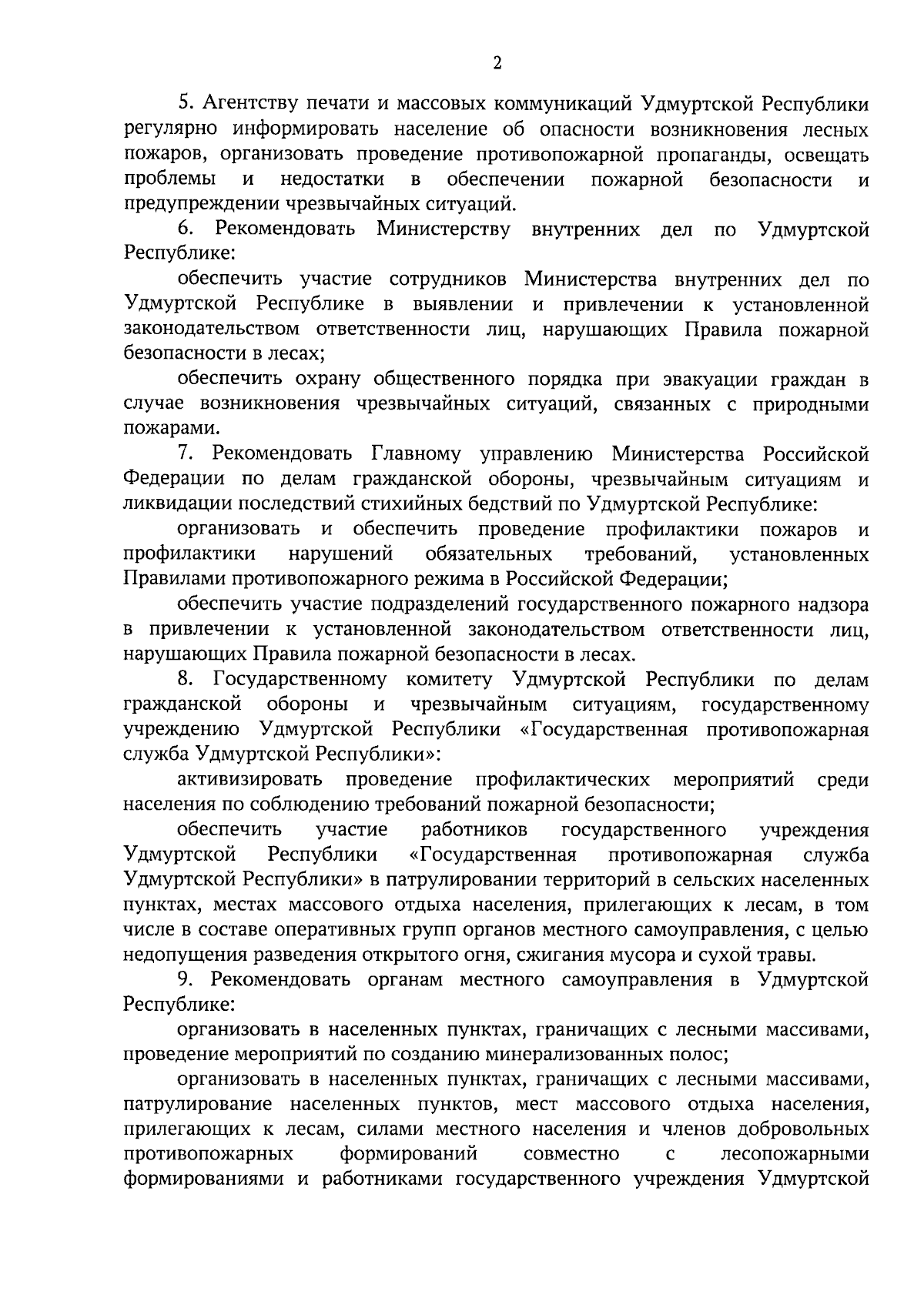 2

5. Агентству печати и массовых коммуникаций Удмуртской Республики регулярно информировать население об опасности возникновения лесных пожаров, организовать проведение противопожарной пропаганды, освещать проблемы и недостатки в обеспечении пожарной безопасности и предупреждении чрезвычайных ситуаций.

6. Рекомендовать Министерству внутренних дел по Удмуртской Республике:

обеспечить участие сотрудников Министерства внутренних дел по Удмуртской Республике в выявлении и привлечении к установленной законодательством ответственности лиц, нарушающих Правила пожарной безопасности в лесах;

обеспечить охрану общественного порядка при эвакуации граждан в случае возникновения чрезвычайных ситуаций, связанных с природными пожарами.

7. Рекомендовать Главному управлению Министерства Российской Федерации по делам гражданской обороны, чрезвычайным ситуациям и ликвидации последствий стихийных бедствий по Удмуртской Республике:

организовать и обеспечить проведение профилактики пожаров и профилактики нарушений обязательных требований, установленных Правилами противопожарного режима в Российской Федерации;

обеспечить участие подразделений государственного пожарного надзора в привлечении к установленной законодательством ответственности лиц, нарушающих Правила пожарной безопасности в лесах.

8. Государственному комитету Удмуртской Республики по делам гражданской обороны и чрезвычайным ситуациям, государственному учреждению Удмуртской Республики «Государственная противопожарная служба Удмуртской Республики»:

активизировать проведение профилактических мероприятий среди населения по соблюдению требований пожарной безопасности;

обеспечить участие работников государственного учреждения Удмуртской Республики «Государственная противопожарная служба Удмуртской Республики» в патрулировании территорий в сельских населенных пунктах, местах массового отдыха населения, прилегающих к лесам, в том числе в составе оперативных групп органов местного самоуправления, с целью недопущения разведения открытого огня, сжигания мусора и сухой травы.

9. Рекомендовать органам местного самоуправления в Удмуртской Республике:

организовать в населенных пунктах, граничащих с лесными массивами, проведение мероприятий по созданию минерализованных полос;

организовать в населенных пунктах, граничащих с лесными массивами, патрулирование населенных пунктов, мест массового отдыха населения, прилегающих к лесам, силами местного населения и членов добровольных противопожарных формирований совместно с лесопожарными формированиями и работниками государственного учреждения Удмуртской